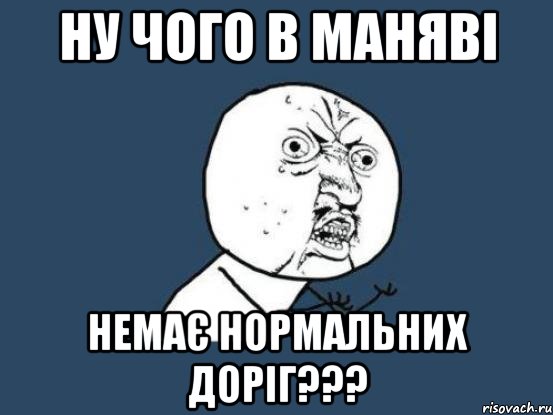 НУ ЧОГО В МАНЯВІ

НЕМАЄ НОРМАЛЬНИХ ДОРІГ???

risovach.ru